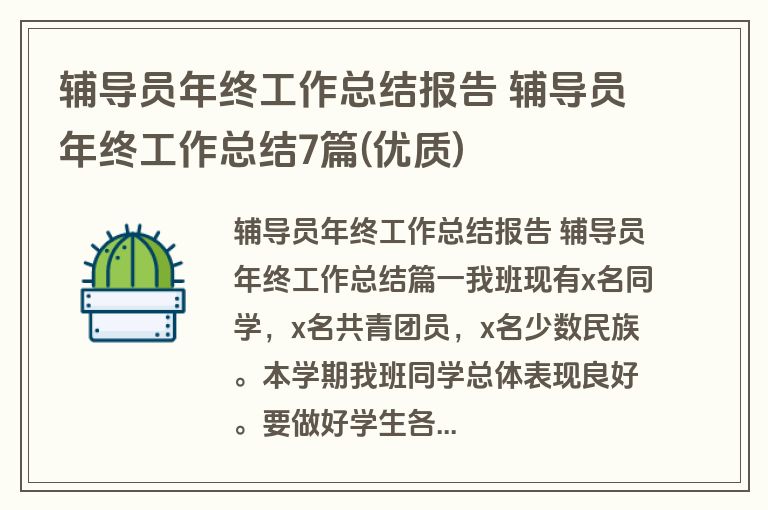 辅导员年终工作总结报告 辅导员年终工作总结7篇(优质)

辅导员年终工作总结报告 辅导员年终工作总结篇一我班现有x名同学，x名共青团员，x名少数民族。本学期我班同学总体表现良好。要做好学生各...